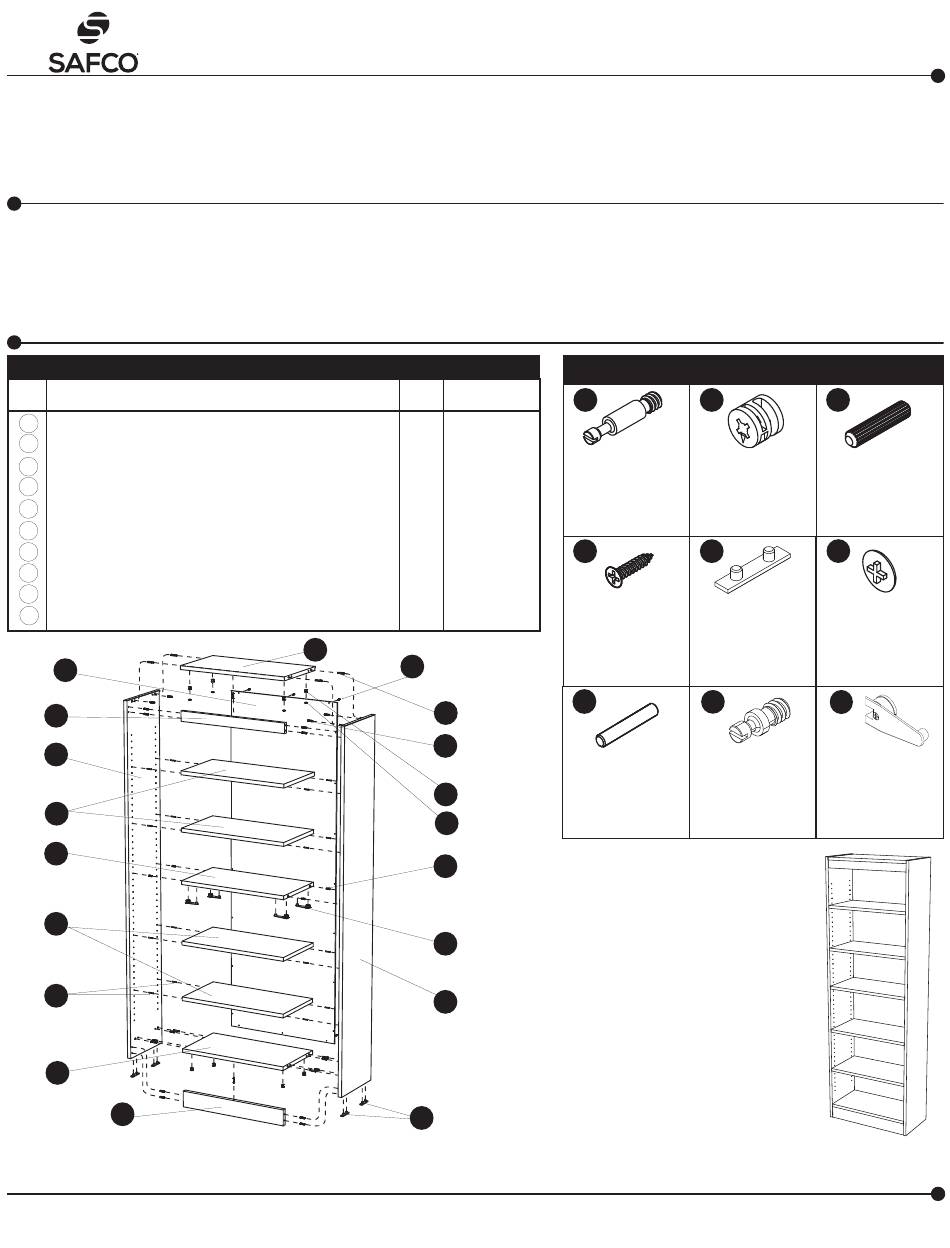 SAFCO